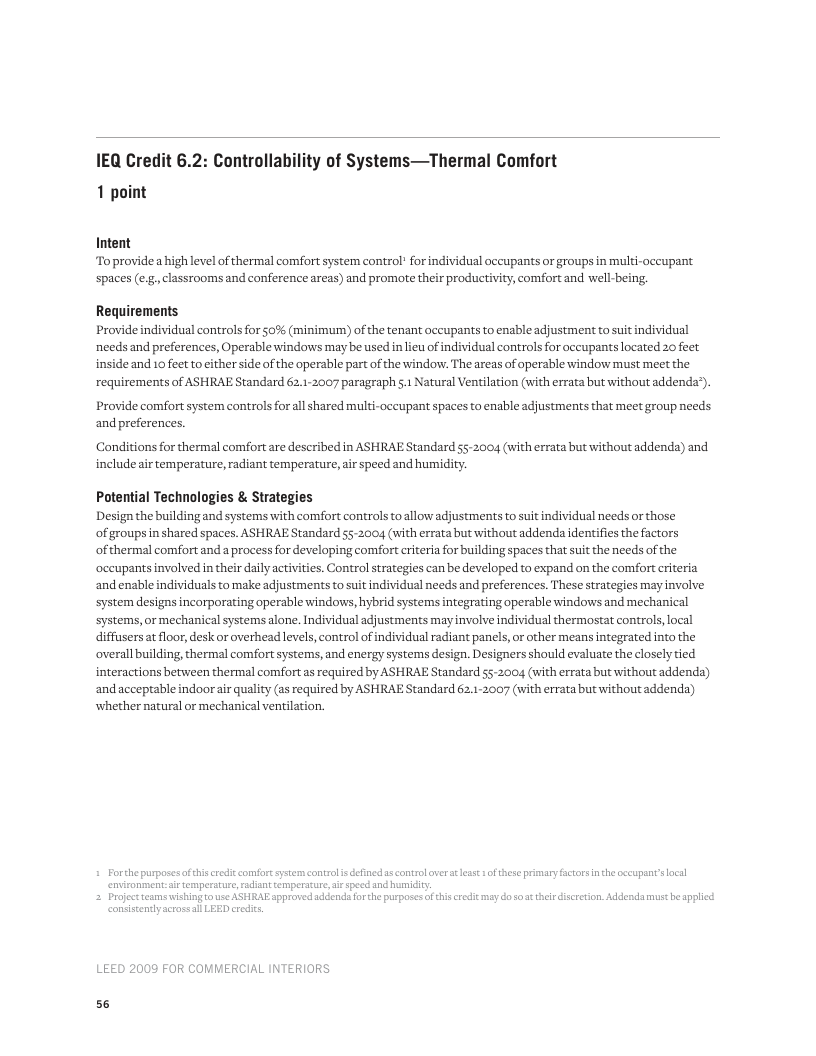 IEQ Credit 6.2: Controllability of Systems—Thermal Comfort

1 point

Intent
To provide a high level of thermal comfort system control$^1$ for individual occupants or groups in multi-occupant spaces (e.g., classrooms and conference areas) and promote their productivity, comfort and well-being.

Requirements
Provide individual controls for 50% (minimum) of the tenant occupants to enable adjustment to suit individual needs and preferences, Operable windows may be used in lieu of individual controls for occupants located 20 feet inside and 10 feet to either side of the operable part of the window. The areas of operable window must meet the requirements of ASHRAE Standard 62.1-2007 paragraph 5.1 Natural Ventilation (with errata but without addenda$^2$).

Provide comfort system controls for all shared multi-occupant spaces to enable adjustments that meet group needs and preferences.

Conditions for thermal comfort are described in ASHRAE Standard 55-2004 (with errata but without addenda) and include air temperature, radiant temperature, air speed and humidity.

Potential Technologies & Strategies
Design the building and systems with comfort controls to allow adjustments to suit individual needs or those of groups in shared spaces. ASHRAE Standard 55-2004 (with errata but without addenda identifies the factors of thermal comfort and a process for developing comfort criteria for building spaces that suit the needs of the occupants involved in their daily activities. Control strategies can be developed to expand on the comfort criteria and enable individuals to make adjustments to suit individual needs and preferences. These strategies may involve system designs incorporating operable windows, hybrid systems integrating operable windows and mechanical systems, or mechanical systems alone. Individual adjustments may involve individual thermostat controls, local diffusers at floor, desk or overhead levels, control of individual radiant panels, or other means integrated into the overall building, thermal comfort systems, and energy systems design. Designers should evaluate the closely tied interactions between thermal comfort as required by ASHRAE Standard 55-2004 (with errata but without addenda) and acceptable indoor air quality (as required by ASHRAE Standard 62.1-2007 (with errata but without addenda) whether natural or mechanical ventilation.

1 For the purposes of this credit comfort system control is defined as control over at least 1 of these primary factors in the occupant's local environment: air temperature, radiant temperature, air speed and humidity.
2 Project teams wishing to use ASHRAE approved addenda for the purposes of this credit may do so at their discretion. Addenda must be applied consistently across all LEED credits.

LEED 2009 FOR COMMERCIAL INTERIORS

56